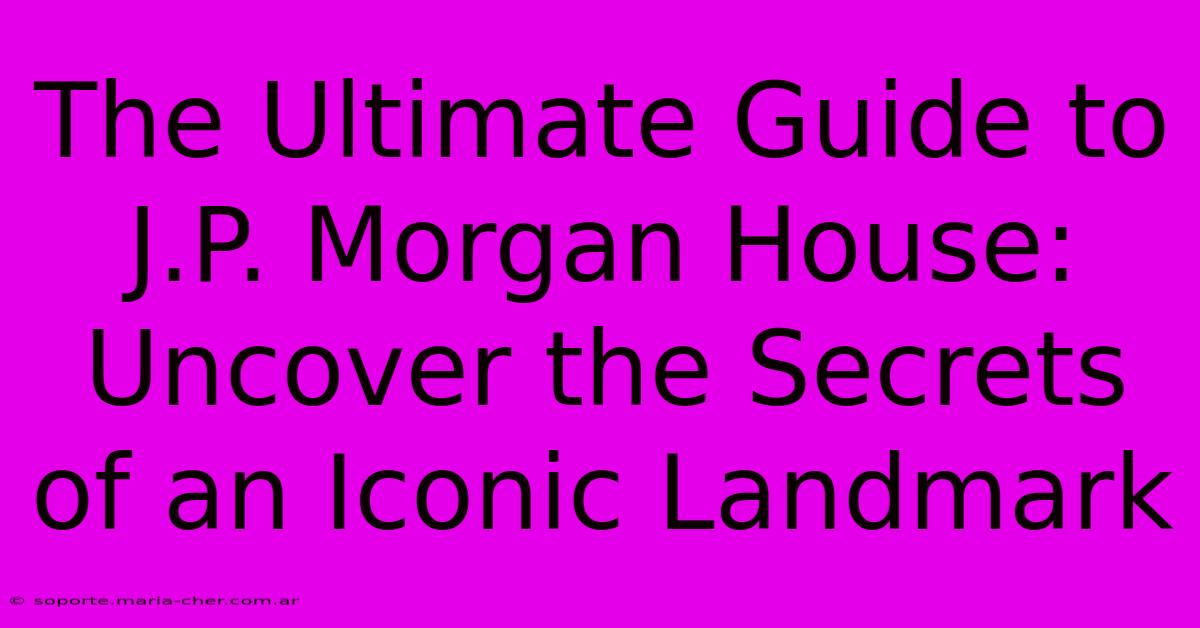 The Ultimate Guide to J.P. Morgan House: Uncover the Secrets of an Iconic Landmark

© soporte.maria-cher.com.ar